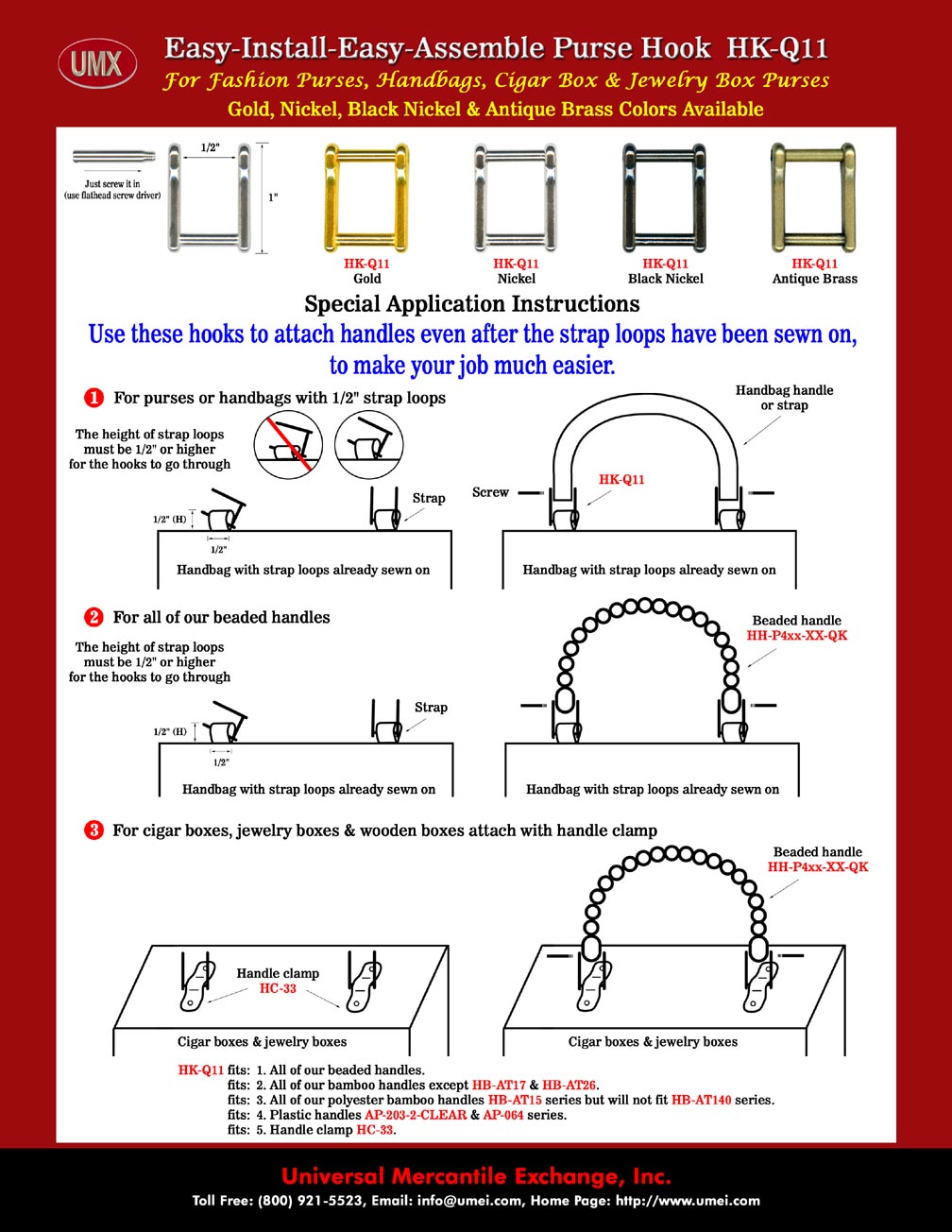 UMX

Easy-Install-Easy-Assemble Purse Hook HK-Q11

For Fashion Purses, Handbags, Cigar Box & Jewelry Box Purses

Gold, Nickel, Black Nickel & Antique Brass Colors Available

Just screw it in (use flathead screw driver)

1/2"

1"

HK-Q11 Gold

HK-Q11 Nickel

HK-Q11 Black Nickel

HK-Q11 Antique Brass

Special Application Instructions

Use these hooks to attach handles even after the strap loops have been sewn on, to make your job much easier.

1 For purses or handbags with 1/2" strap loops

The height of strap loops must be 1/2" or higher for the hooks to go through

1/2" (H)

1/2"

Strap

Handbag with strap loops already sewn on

Handbag handle or strap

Screw

HK-Q11

Handbag with strap loops already sewn on

2 For all of our beaded handles

The height of strap loops must be 1/2" or higher for the hooks to go through

1/2" (H)

1/2"

Strap

Handbag with strap loops already sewn on

Beaded handle HH-P4xx-XX-QK

Handbag with strap loops already sewn on

3 For cigar boxes, jewelry boxes & wooden boxes attach with handle clamp

Handle clamp HC-33

Cigar boxes & jewelry boxes

Beaded handle HH-P4xx-XX-QK

Cigar boxes & jewelry boxes

HK-Q11 fits: 1. All of our beaded handles.
fits: 2. All of our bamboo handles except HB-AT17 & HB-AT26.
fits: 3. All of our polyester bamboo handles HB-AT15 series but will not fit HB-AT140 series.
fits: 4. Plastic handles AP-203-2-CLEAR & AP-064 series.
fits: 5. Handle clamp HC-33.

Universal Mercantile Exchange, Inc.

Toll Free: (800) 921-5523, Email: info@umei.com, Home Page: http://www.umei.com